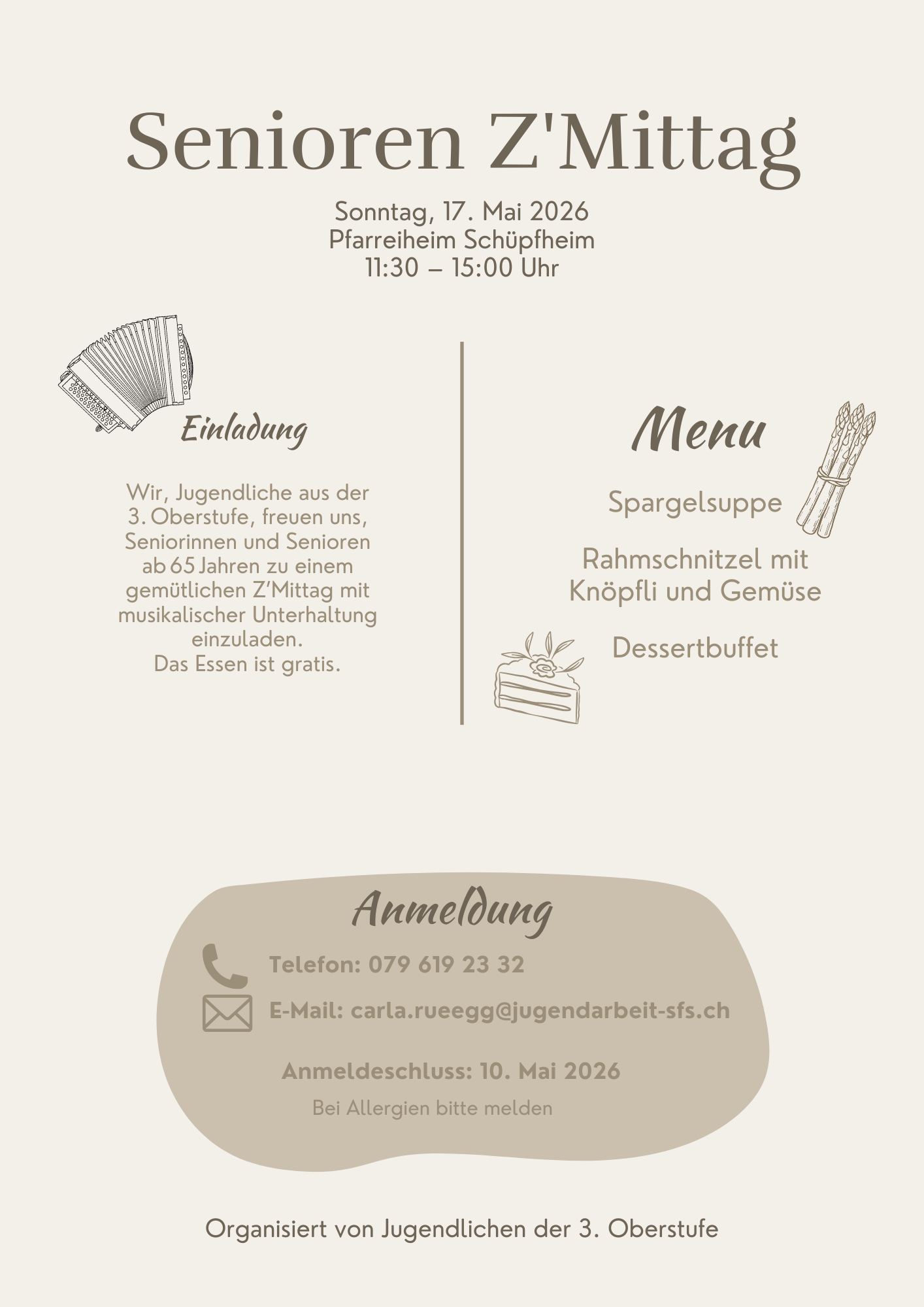 Senioren Z'Mittag

Sonntag, 17. Mai 2026
Pfarreiheim Schüpfheim
11:30 – 15:00 Uhr

Einladung

Wir, Jugendliche aus der 3. Oberstufe, freuen uns, Seniorinnen und Senioren ab 65 Jahren zu einem gemütlichen Z'Mittag mit musikalischer Unterhaltung einzuladen.
Das Essen ist gratis.

Menu

Spargelsuppe

Rahmschnitzel mit
Knöpfli und Gemüse

Dessertbuffet

Anmeldung

Telefon: 079 619 23 32

E-Mail: carla.rueegg@jugendarbeit-sfs.ch

Anmeldeschluss: 10. Mai 2026

Bei Allergien bitte melden

Organisiert von Jugendlichen der 3. Oberstufe